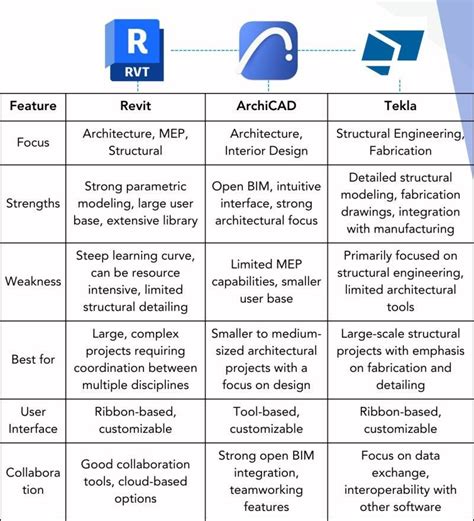 R
RVT

| Feature | Revit | ArchiCAD | Tekla |
|---|---|---|---|
| Focus | Architecture, MEP, Structural | Architecture, Interior Design | Structural Engineering, Fabrication |
| Strengths | Strong parametric modeling, large user base, extensive library | Open BIM, intuitive interface, strong architectural focus | Detailed structural modeling, fabrication drawings, integration with manufacturing |
| Weakness | Steep learning curve, can be resource intensive, limited structural detailing | Limited MEP capabilities, smaller user base | Primarily focused on structural engineering, limited architectural tools |
| Best for | Large, complex projects requiring coordination between multiple disciplines | Smaller to medium-sized architectural projects with a focus on design | Large-scale structural projects with emphasis on fabrication and detailing |
| User Interface | Ribbon-based, customizable | Tool-based, customizable | Ribbon-based, customizable |
| Collaboration | Good collaboration tools, cloud-based options | Strong open BIM integration, teamworking features | Focus on data exchange, interoperability with other software |